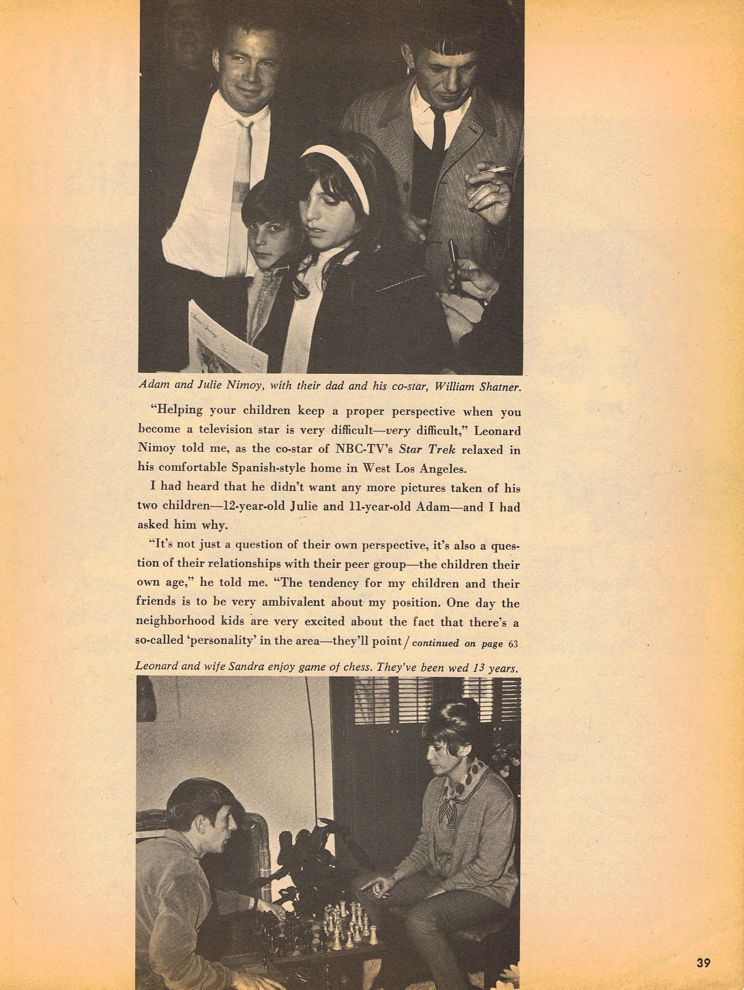 Adam and Julie Nimoy, with their dad and his co-star, William Shatner.

"Helping your children keep a proper perspective when you become a television star is very difficult—very difficult," Leonard Nimoy told me, as the co-star of NBC-TV's Star Trek relaxed in his comfortable Spanish-style home in West Los Angeles.

I had heard that he didn't want any more pictures taken of his two children—12-year-old Julie and 11-year-old Adam—and I had asked him why.

"It's not just a question of their own perspective, it's also a question of their relationships with their peer group—the children their own age," he told me. "The tendency for my children and their friends is to be very ambivalent about my position. One day the neighborhood kids are very excited about the fact that there's a so-called 'personality' in the area—they'll point / continued on page 63

Leonard and wife Sandra enjoy game of chess. They've been wed 13 years.

39